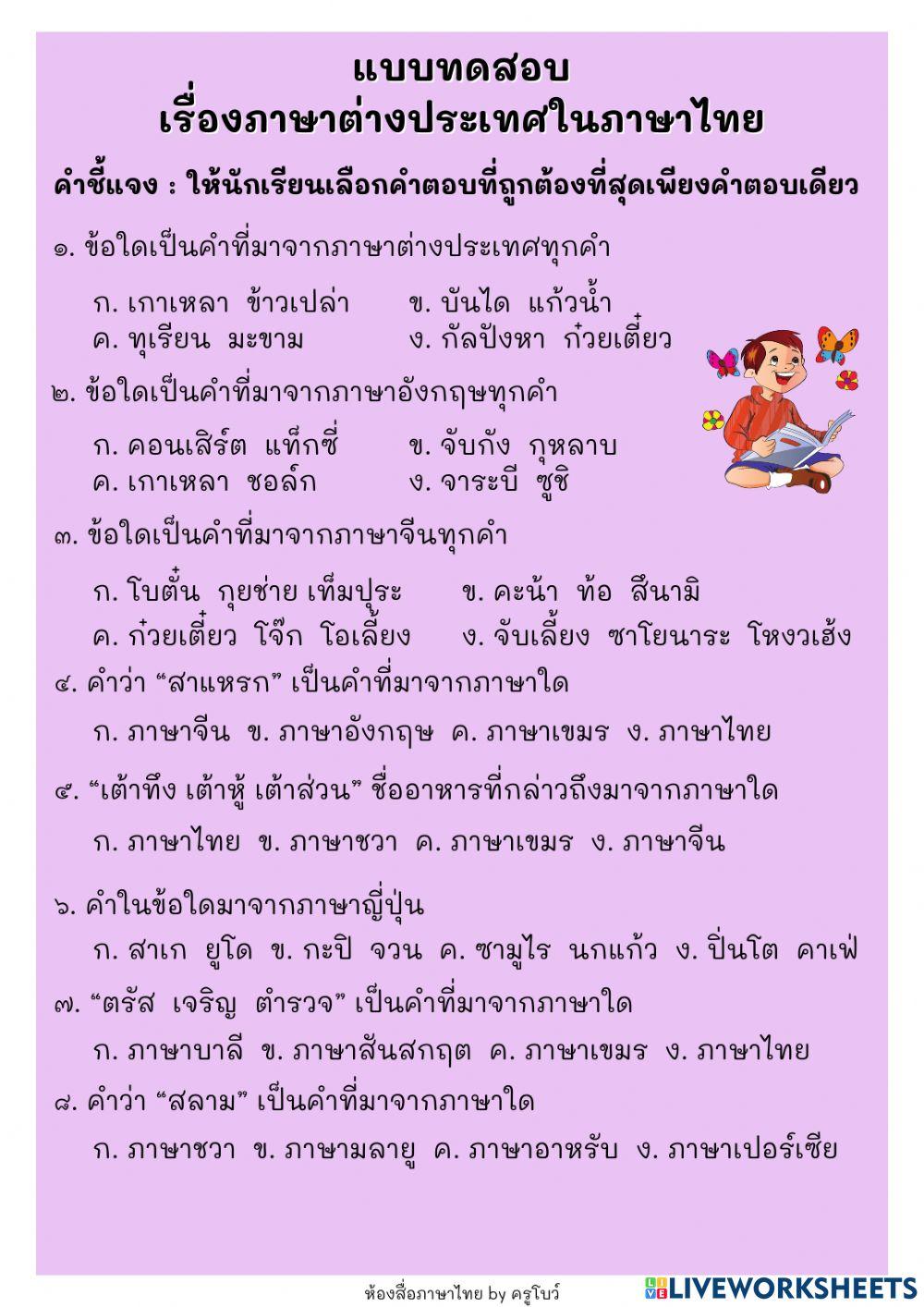 แบบทดสอบ
เรื่องภาษาต่างประเทศในภาษาไทย

คำชี้แจง : ให้นักเรียนเลือกคำตอบที่ถูกต้องที่สุดเพียงคำตอบเดียว

๑. ข้อใดเป็นคำที่มาจากภาษาต่างประเทศทุกคำ

ก. เกาเหลา ข้าวเปล่า ข. บันได แก้วน้ำ
ค. ทุเรียน มะขาม ง. กัลปังหา ก๋วยเตี๋ยว

๒. ข้อใดเป็นคำที่มาจากภาษาอังกฤษทุกคำ

ก. คอนเสิร์ต แท็กซี่ ข. จับกัง กุหลาบ
ค. เกาเหลา ชอล์ก ง. จาระบี ซูชิ

๓. ข้อใดเป็นคำที่มาจากภาษาจีนทุกคำ

ก. โบตั๋น กุยช่าย เท็มปุระ ข. คะน้า ท้อ สึนามิ
ค. ก๋วยเตี๋ยว โจ๊ก โอเลี้ยง ง. จับเลี้ยง ซาโยนาระ โหงวเฮ้ง

๔. คำว่า “สาแหรก” เป็นคำที่มาจากภาษาใด

ก. ภาษาจีน ข. ภาษาอังกฤษ ค. ภาษาเขมร ง. ภาษาไทย

๕. “เต้าทึง เต้าหู้ เต้าส่วน” ชื่ออาหารที่กล่าวถึงมาจากภาษาใด

ก. ภาษาไทย ข. ภาษาชวา ค. ภาษาเขมร ง. ภาษาจีน

๖. คำในข้อใดมาจากภาษาญี่ปุ่น

ก. สาเก ยูโด ข. กะปิ จวน ค. ซามูไร นกแก้ว ง. ปิ่นโต คาเฟ่

๗. “ตรัส เจริญ ตำรวจ” เป็นคำที่มาจากภาษาใด

ก. ภาษาบาลี ข. ภาษาสันสกฤต ค. ภาษาเขมร ง. ภาษาไทย

๘. คำว่า “สลาม” เป็นคำที่มาจากภาษาใด

ก. ภาษาชวา ข. ภาษามลายู ค. ภาษาอาหรับ ง. ภาษาเปอร์เซีย

ห้องสื่อภาษาไทย by ครูโบว์
LIVEWORKSHEETS